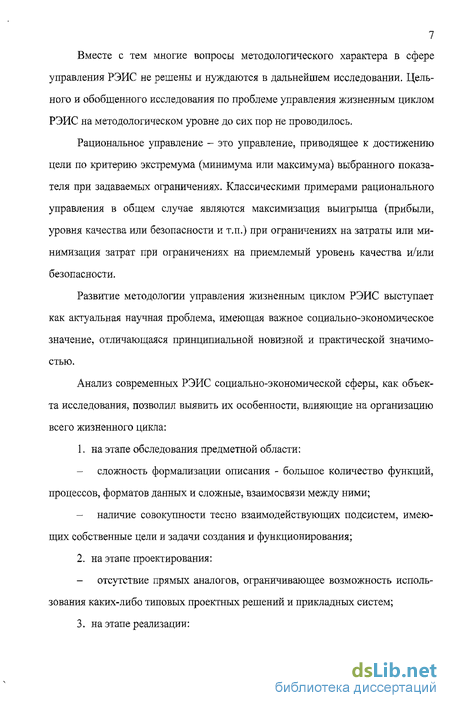 7

Вместе с тем многие вопросы методологического характера в сфере управления РЭИС не решены и нуждаются в дальнейшем исследовании. Цельного и обобщенного исследования по проблеме управления жизненным циклом РЭИС на методологическом уровне до сих пор не проводилось.

Рациональное управление – это управление, приводящее к достижению цели по критерию экстремума (минимума или максимума) выбранного показателя при задаваемых ограничениях. Классическими примерами рационального управления в общем случае являются максимизация выигрыша (прибыли, уровня качества или безопасности и т.п.) при ограничениях на затраты или минимизация затрат при ограничениях на приемлемый уровень качества и/или безопасности.

Развитие методологии управления жизненным циклом РЭИС выступает как актуальная научная проблема, имеющая важное социально-экономическое значение, отличающаяся принципиальной новизной и практической значимостью.

Анализ современных РЭИС социально-экономической сферы, как объекта исследования, позволил выявить их особенности, влияющие на организацию всего жизненного цикла:

1. на этапе обследования предметной области:

– сложность формализации описания - большое количество функций, процессов, форматов данных и сложные, взаимосвязи между ними;

– наличие совокупности тесно взаимодействующих подсистем, имеющих собственные цели и задачи создания и функционирования;

2. на этапе проектирования:

– отсутствие прямых аналогов, ограничивающее возможность использования каких-либо типовых проектных решений и прикладных систем;

3. на этапе реализации:

dsLib.net
библиотека диссертаций